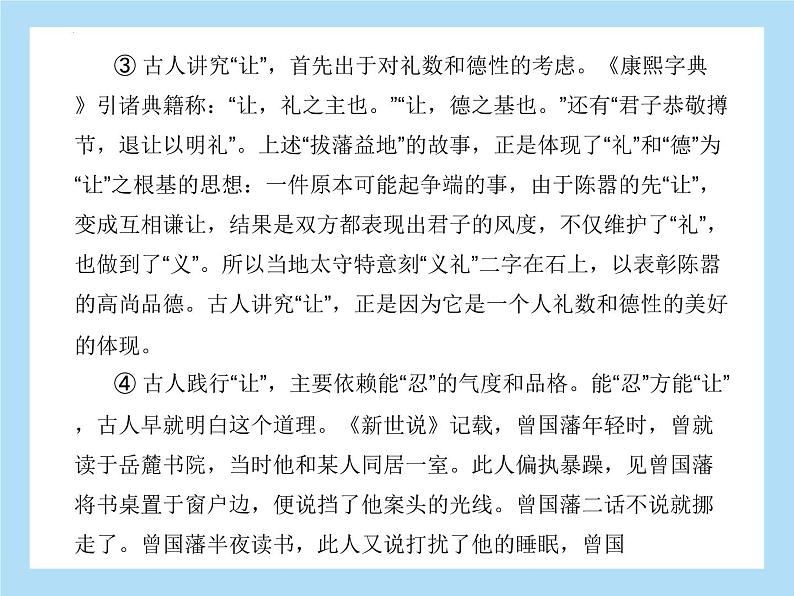 ③ 古人讲究“让”，首先出于对礼数和德性的考虑。《康熙字典》引诸典籍称：“让，礼之主也。”“让，德之基也。”还有“君子恭敬撙节，退让以明礼”。上述“拔藩益地”的故事，正是体现了“礼”和“德”为“让”之根基的思想：一件原本可能起争端的事，由于陈嚣的先“让”，变成互相谦让，结果是双方都表现出君子的风度，不仅维护了“礼”，也做到了“义”。所以当地太守特意刻“义礼”二字在石上，以表彰陈嚣的高尚品德。古人讲究“让”，正是因为它是一个人礼数和德性的美好的体现。

④ 古人践行“让”，主要依赖能“忍”的气度和品格。能“忍”方能“让”，古人早就明白这个道理。《新世说》记载，曾国藩年轻时，曾就读于岳麓书院，当时他和某人同居一室。此人偏执暴躁，见曾国藩将书桌置于窗户边，便说挡了他案头的光线。曾国藩二话不说就挪走了。曾国藩半夜读书，此人又说打扰了他的睡眠，曾国